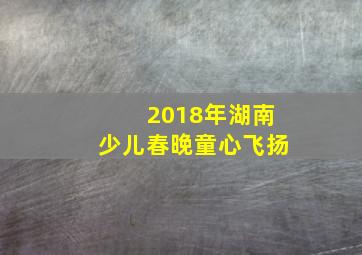 2018年湖南
少儿春晚童心飞扬